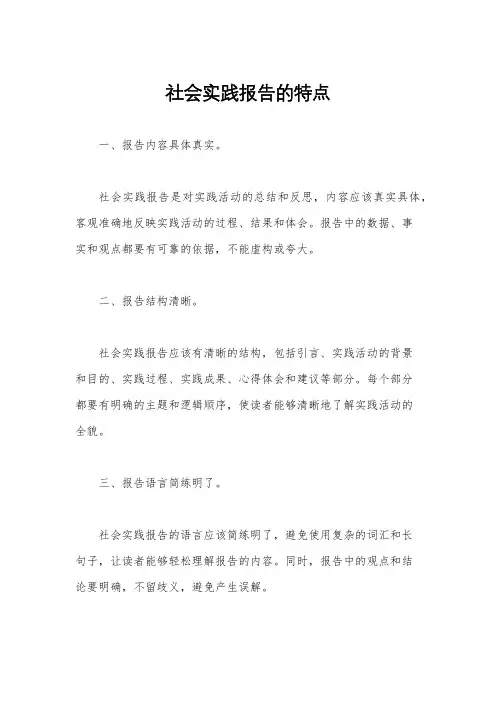 社会实践报告的特点

一、报告内容具体真实。

社会实践报告是对实践活动的总结和反思，内容应该真实具体，客观准确地反映实践活动的过程、结果和体会。报告中的数据、事实和观点都要有可靠的依据，不能虚构或夸大。

二、报告结构清晰。

社会实践报告应该有清晰的结构，包括引言、实践活动的背景和目的、实践过程、实践成果、心得体会和建议等部分。每个部分都要有明确的主题和逻辑顺序，使读者能够清晰地了解实践活动的全貌。

三、报告语言简练明了。

社会实践报告的语言应该简练明了，避免使用复杂的词汇和长句子，让读者能够轻松理解报告的内容。同时，报告中的观点和结论要明确，不留歧义，避免产生误解。